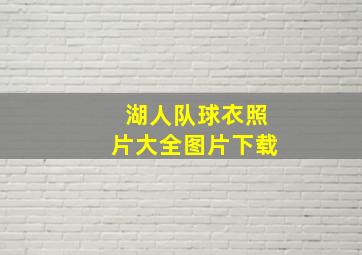 湖人队球衣照片大全图片下载